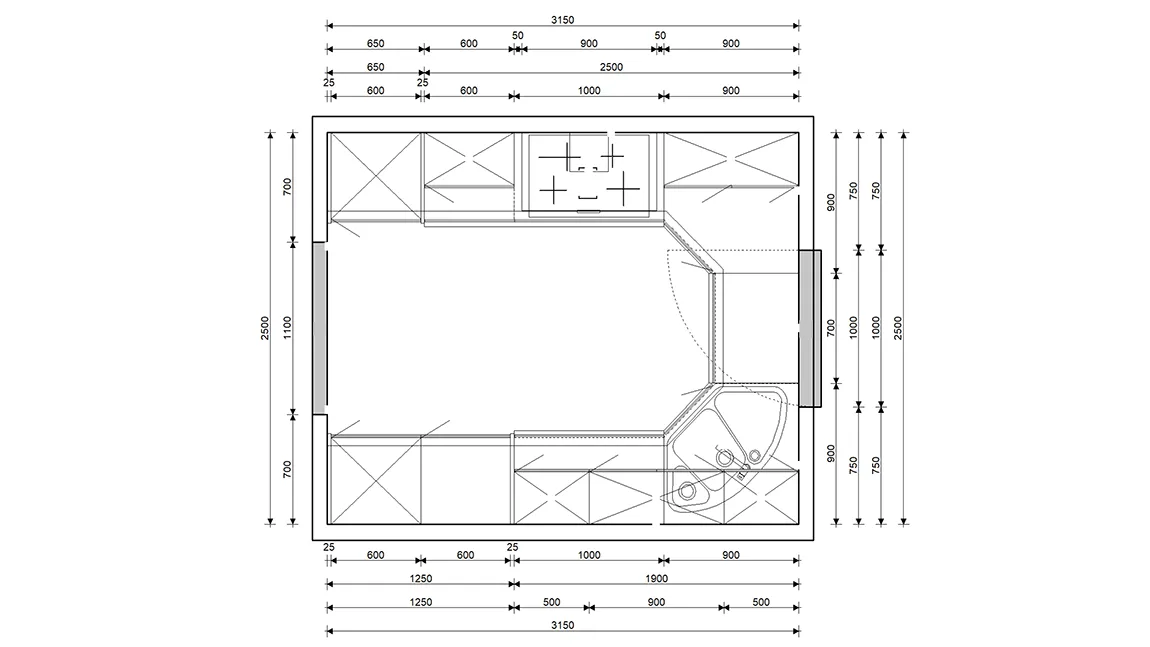 3150
650 600 50 900 50 900
650 2500
25 25
600 600 1000 900

2500
700
1100
700

900
700
900

750
1000
750

750
1000
750

2500

25 600 600 25 1000 900
1250 1900
1250 500 900 500
3150